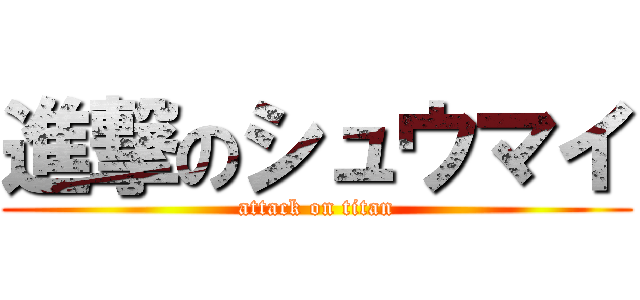 進撃のシュウマイ

attack on titan